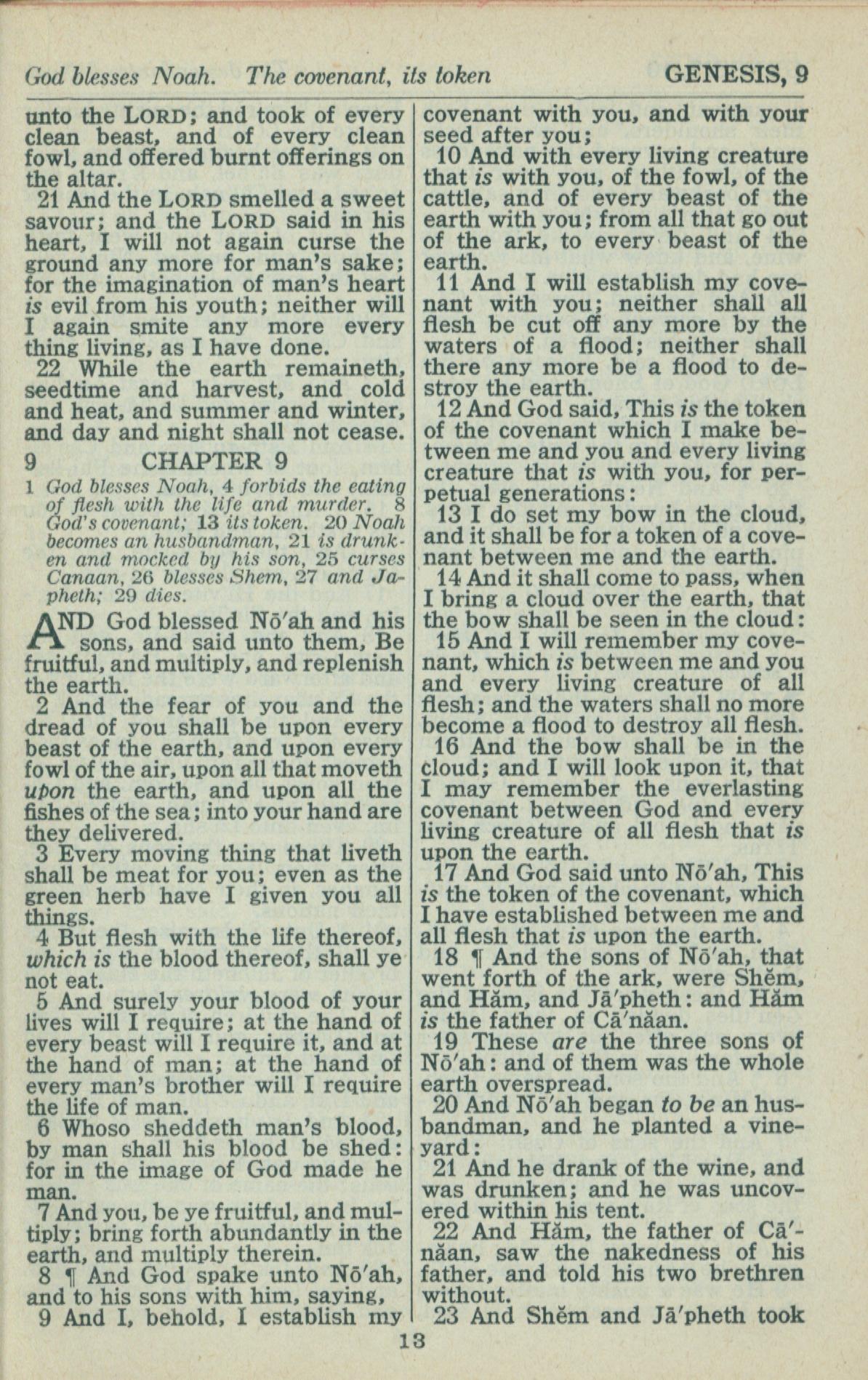 God blesses Noah. The covenant, its token GENESIS, 9

unto the LORD; and took of every clean beast, and of every clean fowl, and offered burnt offerings on the altar.

21 And the LORD smelled a sweet savour; and the LORD said in his heart, I will not again curse the ground any more for man's sake; for the imagination of man's heart is evil from his youth; neither will I again smite any more every thing living, as I have done.

22 While the earth remaineth, seedtime and harvest, and cold and heat, and summer and winter, and day and night shall not cease.

9 CHAPTER 9

1 God blesses Noah, 4 forbids the eating of flesh with the life and murder. 8 God's covenant; 13 its token. 20 Noah becomes an husbandman, 21 is drunken and mocked by his son, 25 curses Canaan, 26 blesses Shem, 27 and Japheth; 29 dies.

AND God blessed Nō'ah and his sons, and said unto them, Be fruitful, and multiply, and replenish the earth.

2 And the fear of you and the dread of you shall be upon every beast of the earth, and upon every fowl of the air, upon all that moveth upon the earth, and upon all the fishes of the sea; into your hand are they delivered.

3 Every moving thing that liveth shall be meat for you; even as the green herb have I given you all things.

4 But flesh with the life thereof, which is the blood thereof, shall ye not eat.

5 And surely your blood of your lives will I require; at the hand of every beast will I require it, and at the hand of man; at the hand of every man's brother will I require the life of man.

6 Whoso sheddeth man's blood, by man shall his blood be shed: for in the image of God made he man.

7 And you, be ye fruitful, and multiply; bring forth abundantly in the earth, and multiply therein.

8 ¶ And God spake unto Nō'ah, and to his sons with him, saying,

9 And I, behold, I establish my covenant with you, and with your seed after you;

10 And with every living creature that is with you, of the fowl, of the cattle, and of every beast of the earth with you; from all that go out of the ark, to every beast of the earth.

11 And I will establish my covenant with you; neither shall all flesh be cut off any more by the waters of a flood; neither shall there any more be a flood to destroy the earth.

12 And God said, This is the token of the covenant which I make between me and you and every living creature that is with you, for perpetual generations:

13 I do set my bow in the cloud, and it shall be for a token of a covenant between me and the earth.

14 And it shall come to pass, when I bring a cloud over the earth, that the bow shall be seen in the cloud:

15 And I will remember my covenant, which is between me and you and every living creature of all flesh; and the waters shall no more become a flood to destroy all flesh.

16 And the bow shall be in the cloud; and I will look upon it, that I may remember the everlasting covenant between God and every living creature of all flesh that is upon the earth.

17 And God said unto Nō'ah, This is the token of the covenant, which I have established between me and all flesh that is upon the earth.

18 ¶ And the sons of Nō'ah, that went forth of the ark, were Shĕm, and Hăm, and Jā'pheth: and Hăm is the father of Cā'năan.

19 These are the three sons of Nō'ah: and of them was the whole earth overspread.

20 And Nō'ah began to be an husbandman, and he planted a vineyard:

21 And he drank of the wine, and was drunken; and he was uncovered within his tent.

22 And Hăm, the father of Cā'năan, saw the nakedness of his father, and told his two brethren without.

23 And Shĕm and Jā'pheth took

13